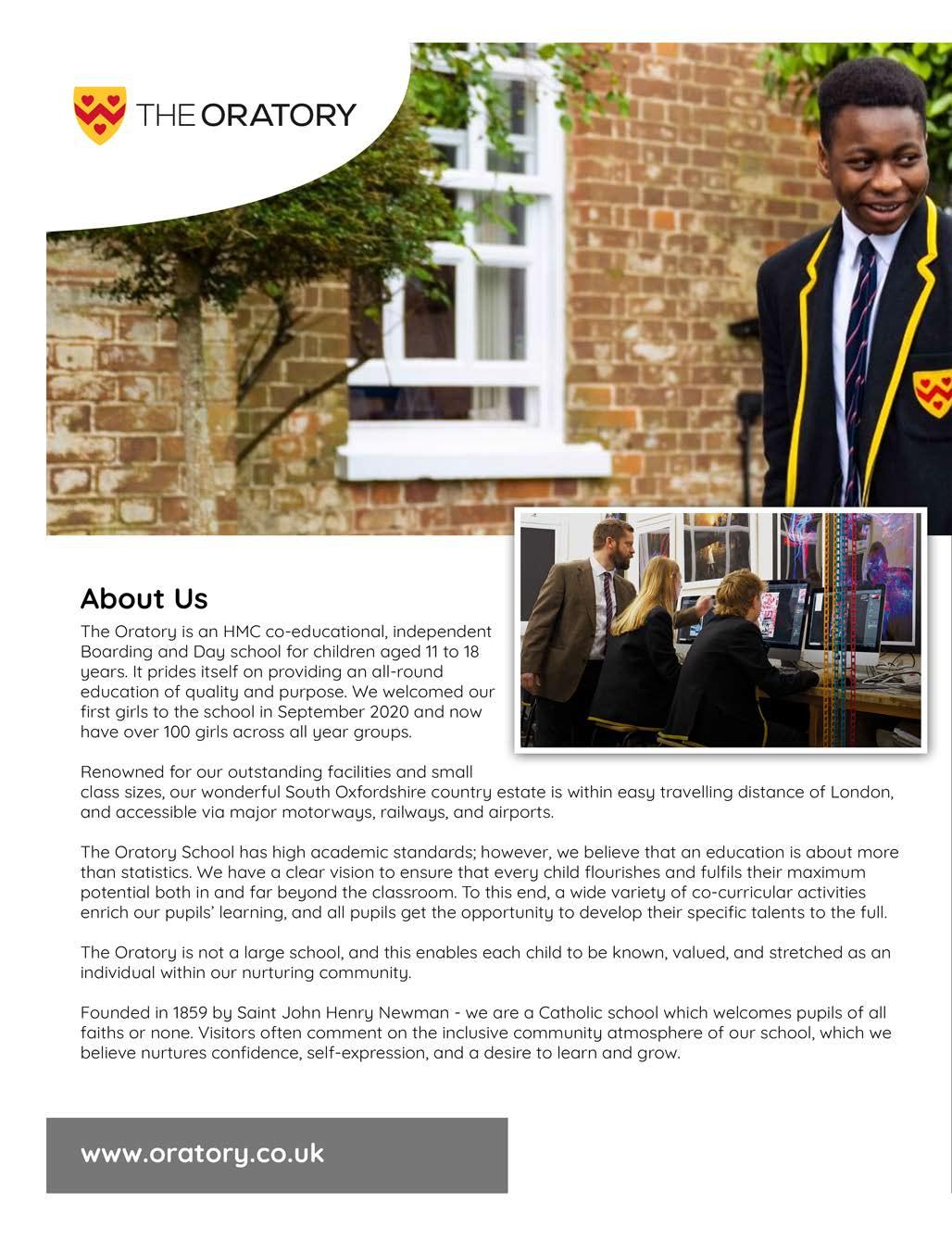 THE ORATORY

About Us

The Oratory is an HMC co-educational, independent Boarding and Day school for children aged 11 to 18 years. It prides itself on providing an all-round education of quality and purpose. We welcomed our first girls to the school in September 2020 and now have over 100 girls across all year groups.

Renowned for our outstanding facilities and small class sizes, our wonderful South Oxfordshire country estate is within easy travelling distance of London, and accessible via major motorways, railways, and airports.

The Oratory School has high academic standards; however, we believe that an education is about more than statistics. We have a clear vision to ensure that every child flourishes and fulfils their maximum potential both in and far beyond the classroom. To this end, a wide variety of co-curricular activities enrich our pupils' learning, and all pupils get the opportunity to develop their specific talents to the full.

The Oratory is not a large school, and this enables each child to be known, valued, and stretched as an individual within our nurturing community.

Founded in 1859 by Saint John Henry Newman - we are a Catholic school which welcomes pupils of all faiths or none. Visitors often comment on the inclusive community atmosphere of our school, which we believe nurtures confidence, self-expression, and a desire to learn and grow.

www.oratory.co.uk